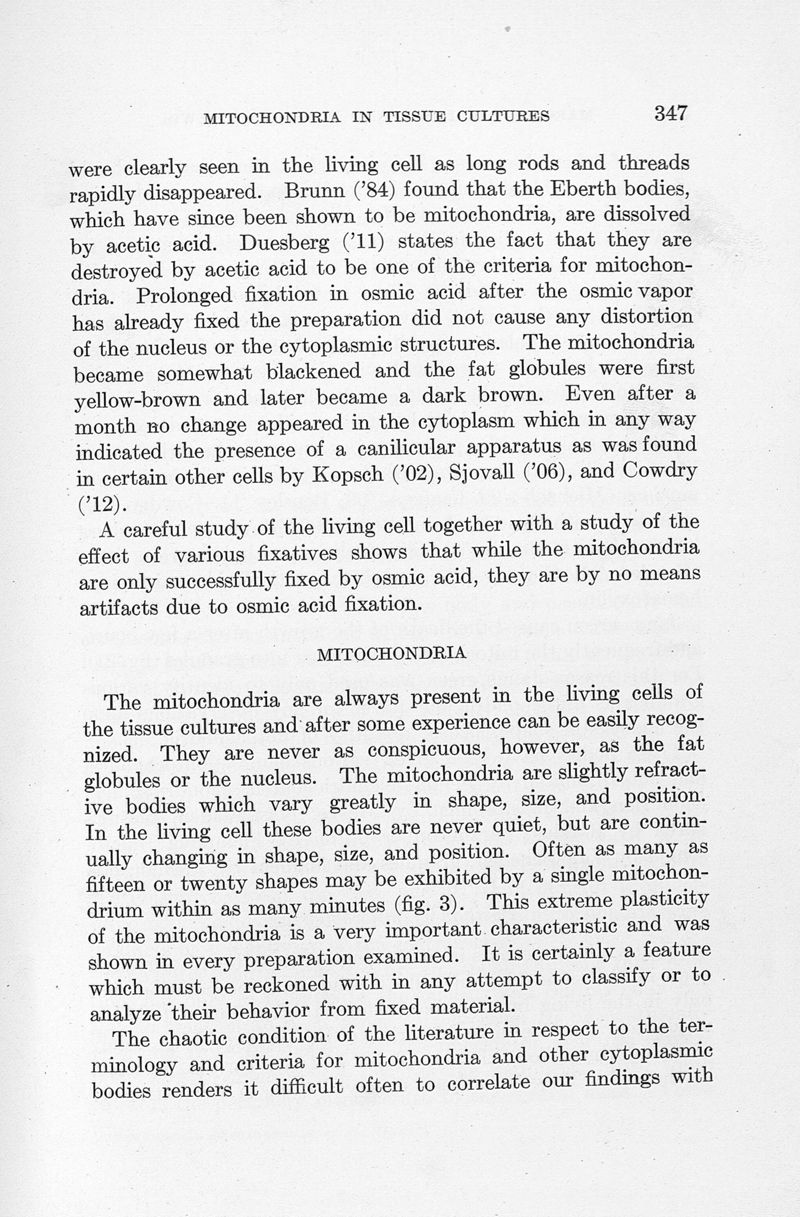 MITOCHONDRIA IN TISSUE CULTURES 347

were clearly seen in the living cell as long rods and threads rapidly disappeared. Brunn ('84) found that the Eberth bodies, which have since been shown to be mitochondria, are dissolved by acetic acid. Duesberg ('11) states the fact that they are destroyed by acetic acid to be one of the criteria for mitochondria. Prolonged fixation in osmic acid after the osmic vapor has already fixed the preparation did not cause any distortion of the nucleus or the cytoplasmic structures. The mitochondria became somewhat blackened and the fat globules were first yellow-brown and later became a dark brown. Even after a month no change appeared in the cytoplasm which in any way indicated the presence of a canilicular apparatus as was found in certain other cells by Kopsch ('02), Sjovall ('06), and Cowdry ('12).

A careful study of the living cell together with a study of the effect of various fixatives shows that while the mitochondria are only successfully fixed by osmic acid, they are by no means artifacts due to osmic acid fixation.

MITOCHONDRIA

The mitochondria are always present in the living cells of the tissue cultures and after some experience can be easily recognized. They are never as conspicuous, however, as the fat globules or the nucleus. The mitochondria are slightly refractive bodies which vary greatly in shape, size, and position. In the living cell these bodies are never quiet, but are continually changing in shape, size, and position. Often as many as fifteen or twenty shapes may be exhibited by a single mitochondrium within as many minutes (fig. 3). This extreme plasticity of the mitochondria is a very important characteristic and was shown in every preparation examined. It is certainly a feature which must be reckoned with in any attempt to classify or to analyze their behavior from fixed material.

The chaotic condition of the literature in respect to the terminology and criteria for mitochondria and other cytoplasmic bodies renders it difficult often to correlate our findings with